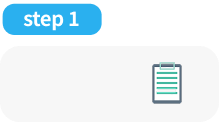 step 1